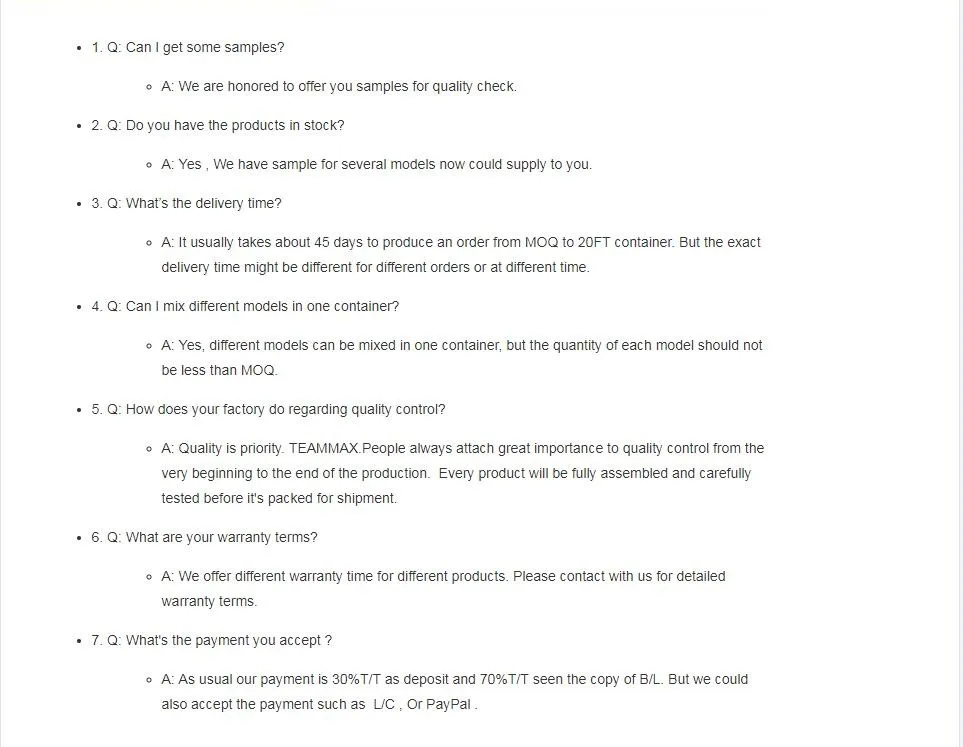 1. Q: Can I get some samples?

A: We are honored to offer you samples for quality check.

2. Q: Do you have the products in stock?

A: Yes , We have sample for several models now could supply to you.

3. Q: What's the delivery time?

A: It usually takes about 45 days to produce an order from MOQ to 20FT container. But the exact delivery time might be different for different orders or at different time.

4. Q: Can I mix different models in one container?

A: Yes, different models can be mixed in one container, but the quantity of each model should not be less than MOQ.

5. Q: How does your factory do regarding quality control?

A: Quality is priority. TEAMMAX.People always attach great importance to quality control from the very beginning to the end of the production. Every product will be fully assembled and carefully tested before it's packed for shipment.

6. Q: What are your warranty terms?

A: We offer different warranty time for different products. Please contact with us for detailed warranty terms.

7. Q: What's the payment you accept ?

A: As usual our payment is 30%T/T as deposit and 70%T/T seen the copy of B/L. But we could also accept the payment such as L/C , Or PayPal .